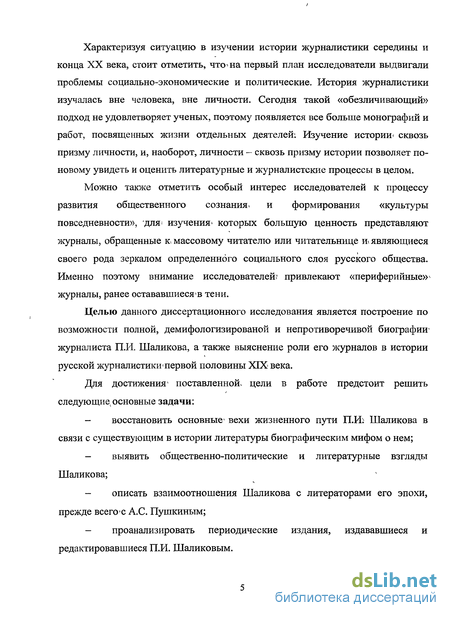 Характеризуя ситуацию в изучении истории журналистики середины и конца XX века, стоит отметить, что на первый план исследователи выдвигали проблемы социально-экономические и политические. История журналистики изучалась вне человека, вне личности. Сегодня такой «обезличивающий» подход не удовлетворяет ученых, поэтому появляется все больше монографий и работ, посвященных жизни отдельных деятелей. Изучение истории сквозь призму личности, и, наоборот, личности – сквозь призму истории позволяет по-новому увидеть и оценить литературные и журналистские процессы в целом.

Можно также отметить особый интерес исследователей к процессу развития общественного сознания и формирования «культуры повседневности», для изучения которых большую ценность представляют журналы, обращенные к массовому читателю или читательнице и являющиеся своего рода зеркалом определенного социального слоя русского общества. Именно поэтому внимание исследователей привлекают «периферийные» журналы, ранее остававшиеся в тени.

Целью данного диссертационного исследования является построение по возможности полной, демифологизированой и непротиворечивой биографии журналиста П.И. Шаликова, а также выяснение роли его журналов в истории русской журналистики первой половины XIX века.

Для достижения поставленной цели в работе предстоит решить следующие основные задачи:

– восстановить основные вехи жизненного пути П.И. Шаликова в связи с существующим в истории литературы биографическим мифом о нем;

– выявить общественно-политические и литературные взгляды Шаликова;

– описать взаимоотношения Шаликова с литераторами его эпохи, прежде всего с А.С. Пушкиным;

– проанализировать периодические издания, издававшиеся и редактировавшиеся П.И. Шаликовым.

5

dsLib.net
библиотека диссертаций